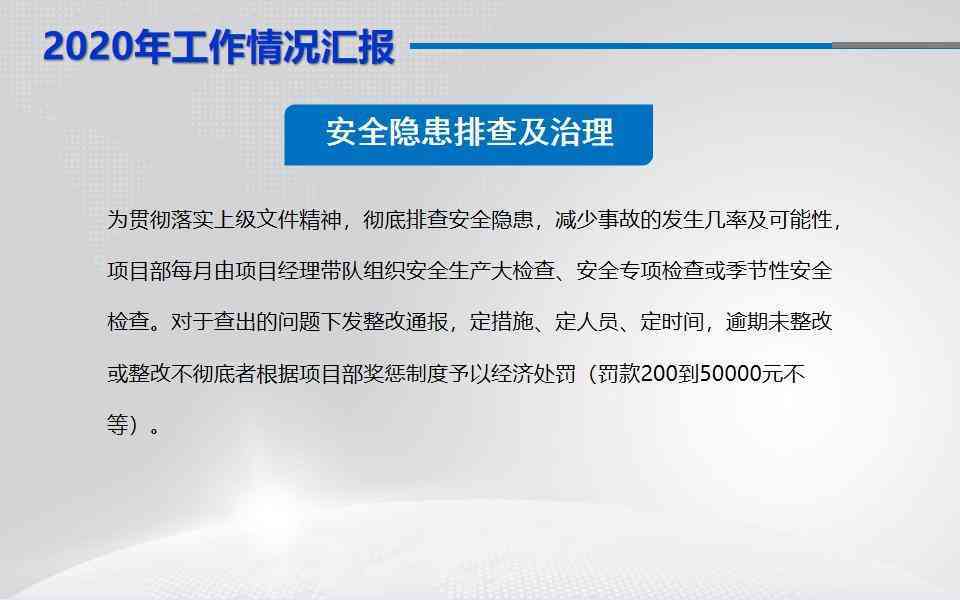 2020年工作情况汇报

安全隐患排查及治理

为贯彻落实上级文件精神，彻底排查安全隐患，减少事故的发生几率及可能性，项目部每月由项目经理带队组织安全生产大检查、安全专项检查或季节性安全检查。对于查出的问题下发整改通报，定措施、定人员、定时间，逾期未整改或整改不彻底者根据项目部奖惩制度予以经济处罚（罚款200到50000元不等）。